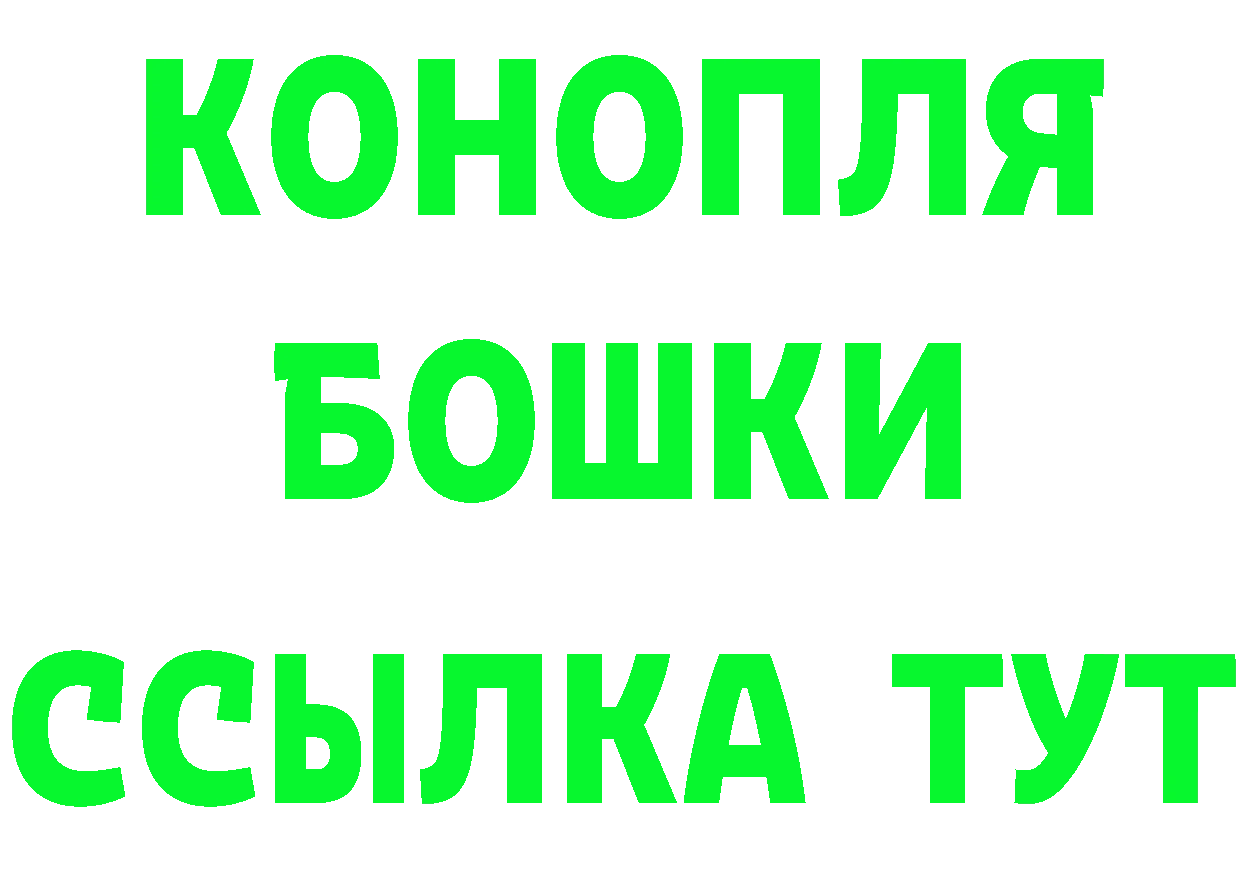 КОНОПЛЯ

БОШКИ

ССЫЛКА ТУТ